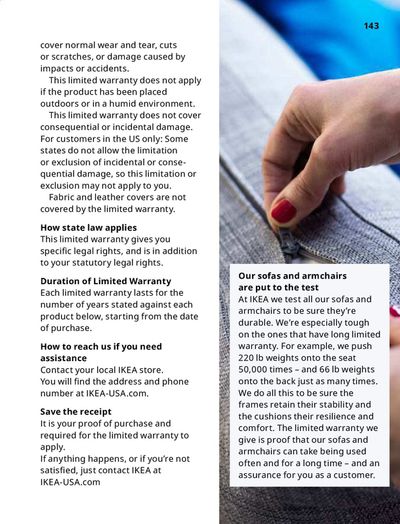 143

cover normal wear and tear, cuts or scratches, or damage caused by impacts or accidents.

This limited warranty does not apply if the product has been placed outdoors or in a humid environment.

This limited warranty does not cover consequential or incidental damage. For customers in the US only: Some states do not allow the limitation or exclusion of incidental or consequential damage, so this limitation or exclusion may not apply to you.

Fabric and leather covers are not covered by the limited warranty.

How state law applies
This limited warranty gives you specific legal rights, and is in addition to your statutory legal rights.

Duration of Limited Warranty
Each limited warranty lasts for the number of years stated against each product below, starting from the date of purchase.

How to reach us if you need assistance
Contact your local IKEA store. You will find the address and phone number at IKEA-USA.com.

Save the receipt
It is your proof of purchase and required for the limited warranty to apply.
If anything happens, or if you're not satisfied, just contact IKEA at IKEA-USA.com

Our sofas and armchairs are put to the test
At IKEA we test all our sofas and armchairs to be sure they're durable. We're especially tough on the ones that have long limited warranty. For example, we push 220 lb weights onto the seat 50,000 times – and 66 lb weights onto the back just as many times. We do all this to be sure the frames retain their stability and the cushions their resilience and comfort. The limited warranty we give is proof that our sofas and armchairs can take being used often and for a long time – and an assurance for you as a customer.